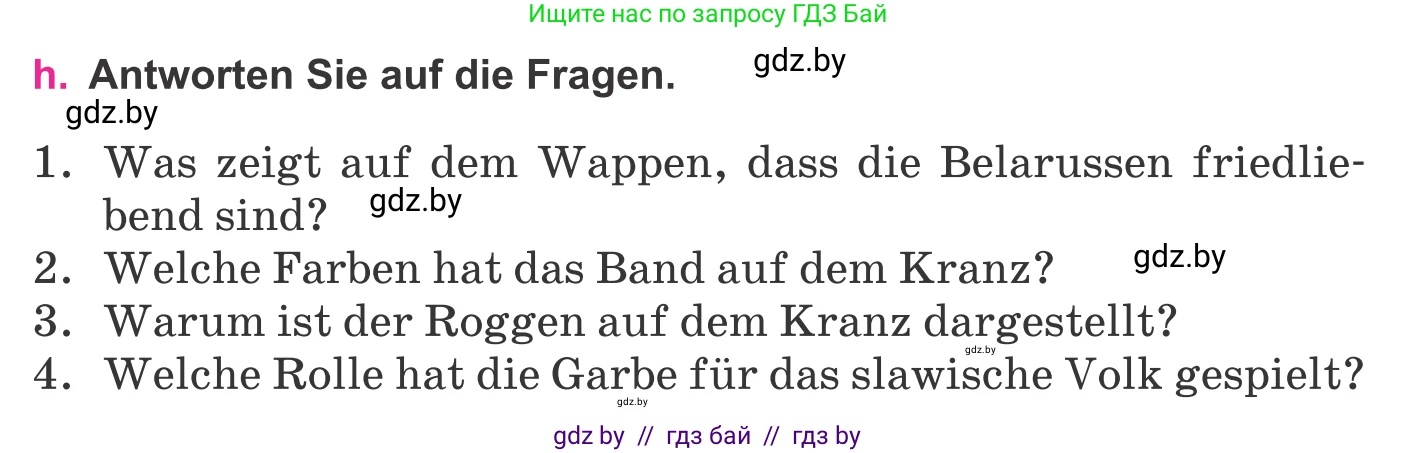 Ищите нас по запросу ГДЗ Бай

h. Antworten Sie auf die Fragen. gdz.by

gdz.by

1. Was zeigt auf dem Wappen, dass die Belarussen friedliebend sind? gdz.by

2. Welche Farben hat das Band auf dem Kranz? gdz.by

3. Warum ist der Roggen auf dem Kranz dargestellt? gdz.by

4. Welche Rolle hat die Garbe für das slawische Volk gespielt?

gdz.by

gdz by // гдз бай // гдз by